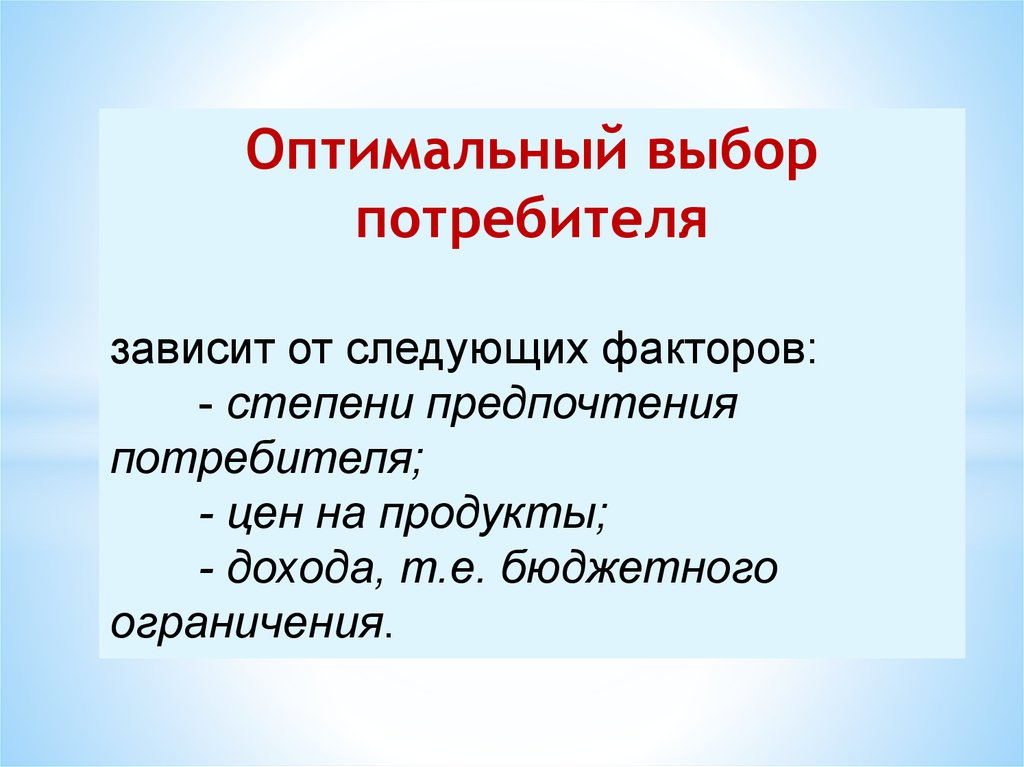 Оптимальный выбор потребителя

зависит от следующих факторов:
- степени предпочтения потребителя;
- цен на продукты;
- дохода, т.е. бюджетного ограничения.